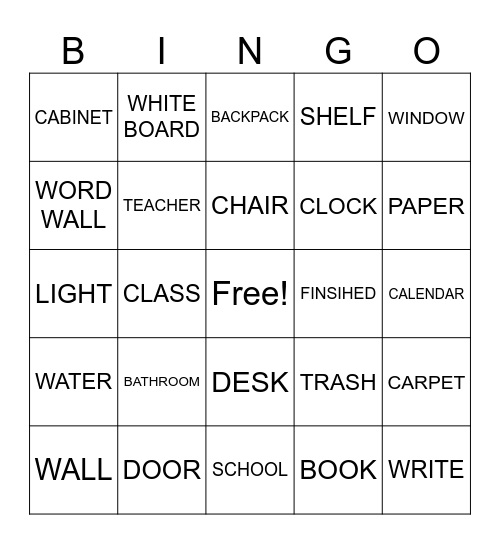 | B | I | N | G | O |
|---|---|---|---|---|
| CABINET | WHITE BOARD | BACKPACK | SHELF | WINDOW |
| WORD WALL | TEACHER | CHAIR | CLOCK | PAPER |
| LIGHT | CLASS | Free! | FINSIHED | CALENDAR |
| WATER | BATHROOM | DESK | TRASH | CARPET |
| WALL | DOOR | SCHOOL | BOOK | WRITE |